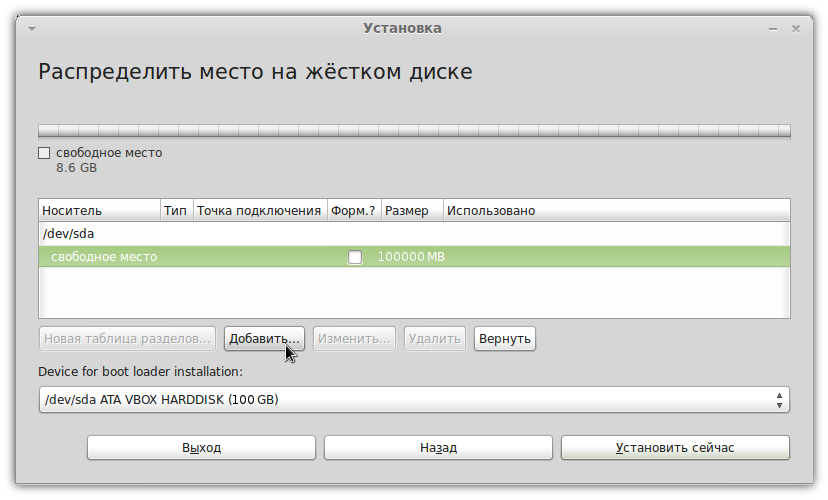 Установка

Распределить место на жёстком диске

свободное место
8.6 GB

| Носитель | Тип | Точка подключения | Форм.? | Размер | Использовано |
|---|---|---|---|---|---|
| /dev/sda | | | | | |
| свободное место | | | | 100000 MB | |

Новая таблица разделов... Добавить... Изменить... Удалить Вернуть

Device for boot loader installation:

/dev/sda ATA VBOX HARDDISK (100 GB)

Выход Назад Установить сейчас